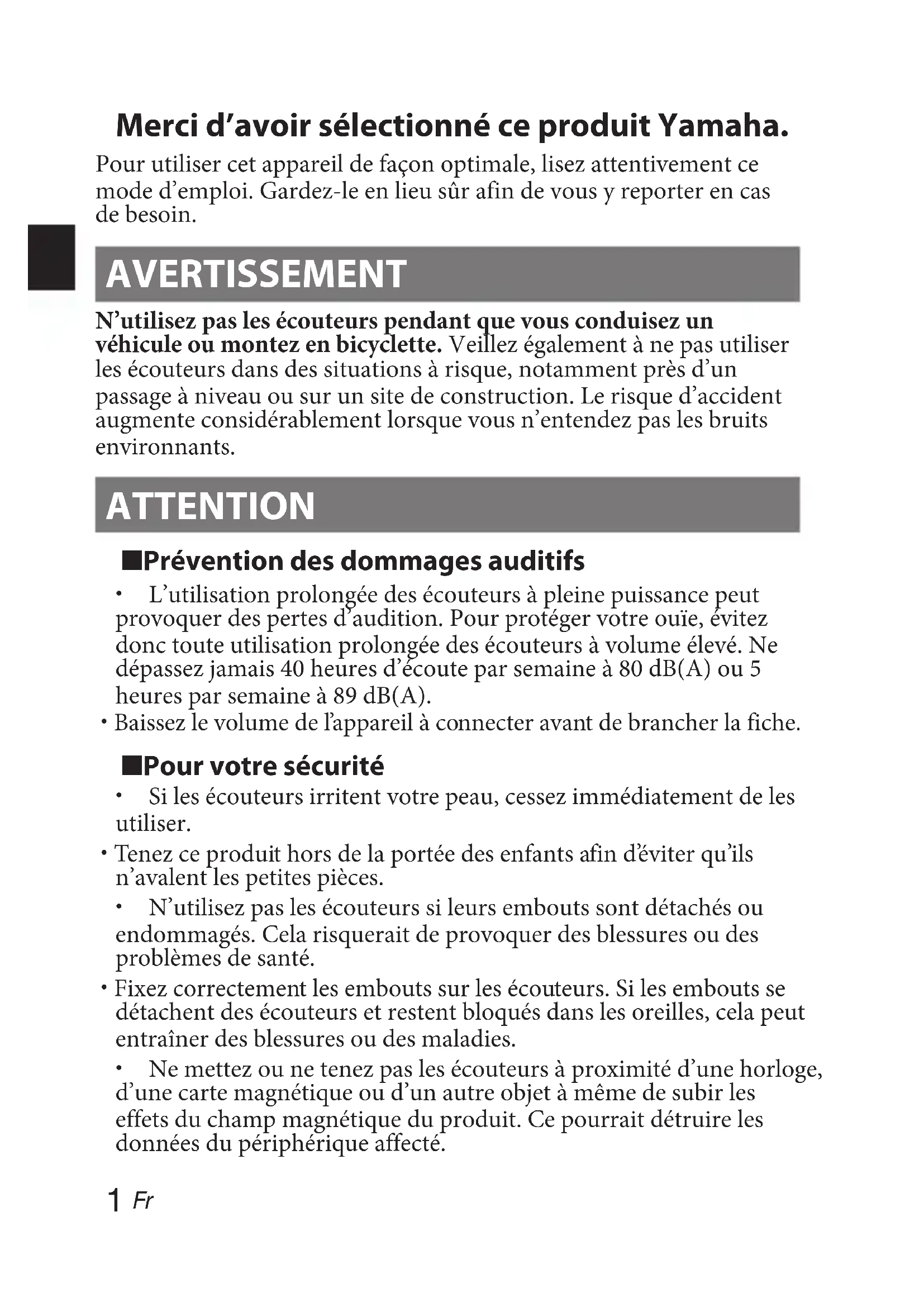 Merci d’avoir sélectionné ce produit Yamaha.

Pour utiliser cet appareil de façon optimale, lisez attentivement ce mode d’emploi. Gardez-le en lieu sûr afin de vous y reporter en cas de besoin.

AVERTISSEMENT

N’utilisez pas les écouteurs pendant que vous conduisez un véhicule ou montez en bicyclette. Veillez également à ne pas utiliser les écouteurs dans des situations à risque, notamment près d’un passage à niveau ou sur un site de construction. Le risque d’accident augmente considérablement lorsque vous n’entendez pas les bruits environnants.

ATTENTION

■Prévention des dommages auditifs

• L’utilisation prolongée des écouteurs à pleine puissance peut provoquer des pertes d’audition. Pour protéger votre ouïe, évitez donc toute utilisation prolongée des écouteurs à volume élevé. Ne dépassez jamais 40 heures d’écoute par semaine à 80 dB(A) ou 5 heures par semaine à 89 dB(A).

• Baissez le volume de l’appareil à connecter avant de brancher la fiche.

■Pour votre sécurité

• Si les écouteurs irritent votre peau, cessez immédiatement de les utiliser.

• Tenez ce produit hors de la portée des enfants afin d’éviter qu’ils n’avalent les petites pièces.

• N’utilisez pas les écouteurs si leurs embouts sont détachés ou endommagés. Cela risquerait de provoquer des blessures ou des problèmes de santé.

• Fixez correctement les embouts sur les écouteurs. Si les embouts se détachent des écouteurs et restent bloqués dans les oreilles, cela peut entraîner des blessures ou des maladies.

• Ne mettez ou ne tenez pas les écouteurs à proximité d’une horloge, d’une carte magnétique ou d’un autre objet à même de subir les effets du champ magnétique du produit. Ce pourrait détruire les données du périphérique affecté.

1 Fr